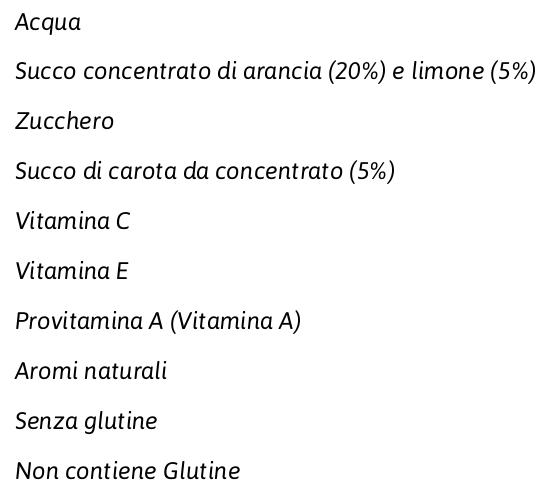 Acqua

Succo concentrato di arancia (20%) e limone (5%)

Zucchero

Succo di carota da concentrato (5%)

Vitamina C

Vitamina E

Provitamina A (Vitamina A)

Aromi naturali

Senza glutine

Non contiene Glutine